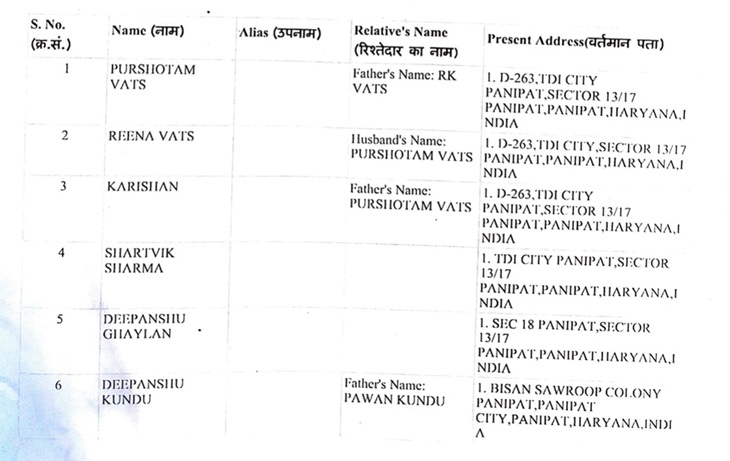 | S. No. (क्र.सं.) | Name (नाम) | Alias (उपनाम) | Relative's Name (रिश्तेदार का नाम) | Present Address(वर्तमान पता) |
|---|---|---|---|---|
| 1 | PURSHOTAM VATS | | Father's Name: RK VATS | 1. D-263,TDI CITY PANIPAT,SECTOR 13/17 PANIPAT,PANIPAT,HARYANA,INDIA |
| 2 | REENA VATS | | Husband's Name: PURSHOTAM VATS | 1. D-263,TDI CITY,SECTOR 13/17 PANIPAT,PANIPAT,HARYANA,INDIA |
| 3 | KARISHAN | | Father's Name: PURSHOTAM VATS | 1. D-263,TDI CITY PANIPAT,SECTOR 13/17 PANIPAT,PANIPAT,HARYANA,INDIA |
| 4 | SHARTVIK SHARMA | | | 1. TDI CITY PANIPAT,SECTOR 13/17 PANIPAT,PANIPAT,HARYANA,INDIA |
| 5 | DEEPANSHU GHAYLAN | | | 1. SEC 18 PANIPAT,SECTOR 13/17 PANIPAT,PANIPAT,HARYANA,INDIA |
| 6 | DEEPANSHU KUNDU | | Father's Name: PAWAN KUNDU | 1. BISAN SAWROOP COLONY PANIPAT,PANIPAT CITY,PANIPAT,HARYANA,INDIA |